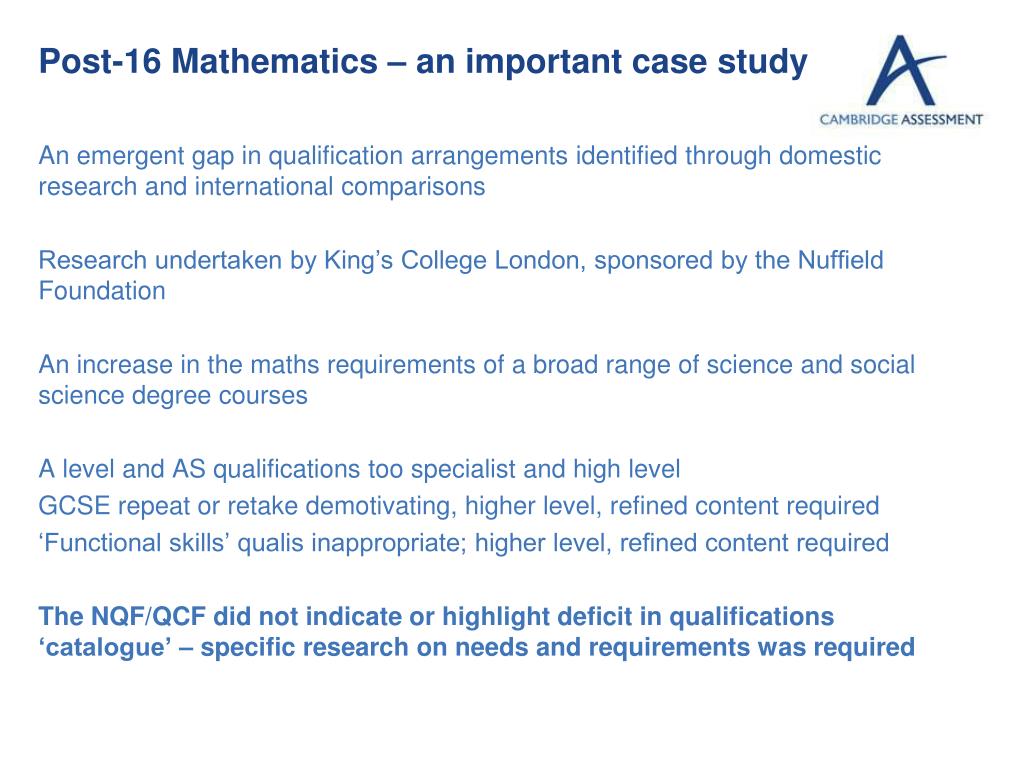 Post-16 Mathematics – an important case study

CAMBRIDGE ASSESSMENT

An emergent gap in qualification arrangements identified through domestic research and international comparisons

Research undertaken by King’s College London, sponsored by the Nuffield Foundation

An increase in the maths requirements of a broad range of science and social science degree courses

A level and AS qualifications too specialist and high level
GCSE repeat or retake demotivating, higher level, refined content required
‘Functional skills’ qualis inappropriate; higher level, refined content required

The NQF/QCF did not indicate or highlight deficit in qualifications ‘catalogue’ – specific research on needs and requirements was required